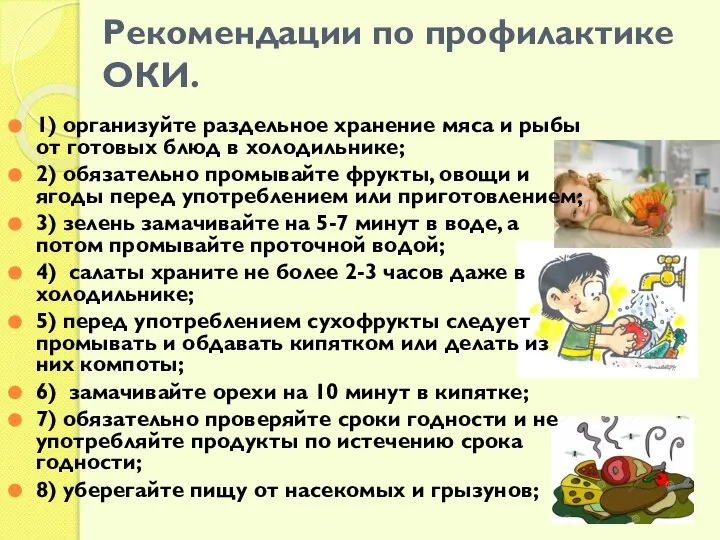 Рекомендации по профилактике ОКИ.

1) организуйте раздельное хранение мяса и рыбы от готовых блюд в холодильнике;

2) обязательно промывайте фрукты, овощи и ягоды перед употреблением или приготовлением;

3) зелень замачивайте на 5-7 минут в воде, а потом промывайте проточной водой;

4) салаты храните не более 2-3 часов даже в холодильнике;

5) перед употреблением сухофрукты следует промывать и обдавать кипятком или делать из них компоты;

6) замачивайте орехи на 10 минут в кипятке;

7) обязательно проверяйте сроки годности и не употребляйте продукты по истечению срока годности;

8) уберегайте пищу от насекомых и грызунов;